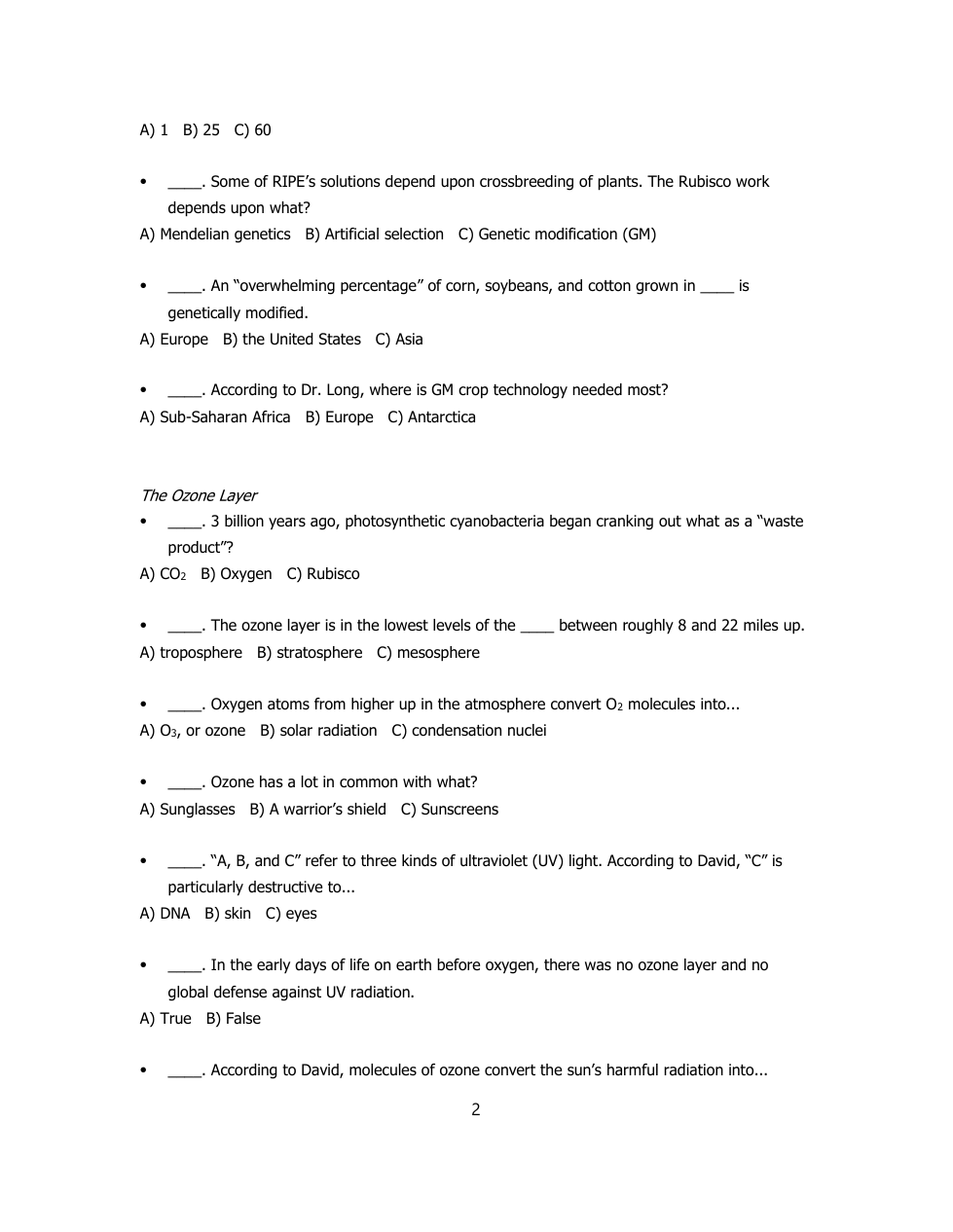 A) 1   B) 25   C) 60

• ____. Some of RIPE's solutions depend upon crossbreeding of plants. The Rubisco work depends upon what?
A) Mendelian genetics   B) Artificial selection   C) Genetic modification (GM)

• ____. An "overwhelming percentage" of corn, soybeans, and cotton grown in ____ is genetically modified.
A) Europe   B) the United States   C) Asia

• ____. According to Dr. Long, where is GM crop technology needed most?
A) Sub-Saharan Africa   B) Europe   C) Antarctica

The Ozone Layer
• ____. 3 billion years ago, photosynthetic cyanobacteria began cranking out what as a "waste product"?
A) $CO_2$   B) Oxygen   C) Rubisco

• ____. The ozone layer is in the lowest levels of the ____ between roughly 8 and 22 miles up.
A) troposphere   B) stratosphere   C) mesosphere

• ____. Oxygen atoms from higher up in the atmosphere convert $O_2$ molecules into...
A) $O_3$, or ozone   B) solar radiation   C) condensation nuclei

• ____. Ozone has a lot in common with what?
A) Sunglasses   B) A warrior's shield   C) Sunscreens

• ____. "A, B, and C" refer to three kinds of ultraviolet (UV) light. According to David, "C" is particularly destructive to...
A) DNA   B) skin   C) eyes

• ____. In the early days of life on earth before oxygen, there was no ozone layer and no global defense against UV radiation.
A) True   B) False

• ____. According to David, molecules of ozone convert the sun's harmful radiation into...

2